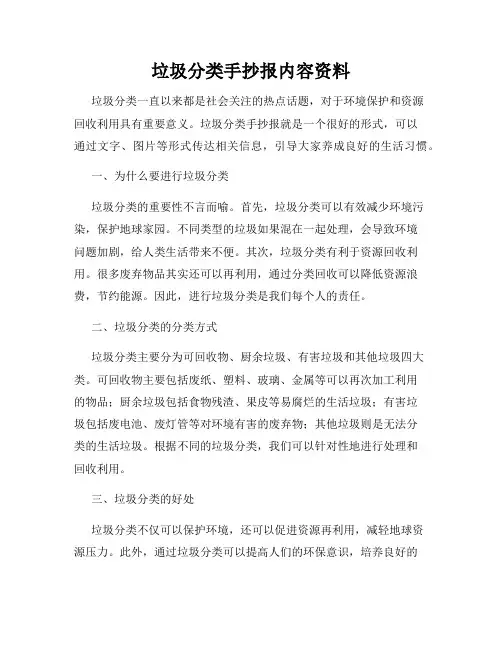 垃圾分类手抄报内容资料

垃圾分类一直以来都是社会关注的热点话题，对于环境保护和资源回收利用具有重要意义。垃圾分类手抄报就是一个很好的形式，可以通过文字、图片等形式传达相关信息，引导大家养成良好的生活习惯。

一、为什么要进行垃圾分类

垃圾分类的重要性不言而喻。首先，垃圾分类可以有效减少环境污染，保护地球家园。不同类型的垃圾如果混在一起处理，会导致环境问题加剧，给人类生活带来不便。其次，垃圾分类有利于资源回收利用。很多废弃物品其实还可以再利用，通过分类回收可以降低资源浪费，节约能源。因此，进行垃圾分类是我们每个人的责任。

二、垃圾分类的分类方式

垃圾分类主要分为可回收物、厨余垃圾、有害垃圾和其他垃圾四大类。可回收物主要包括废纸、塑料、玻璃、金属等可以再次加工利用的物品；厨余垃圾包括食物残渣、果皮等易腐烂的生活垃圾；有害垃圾包括废电池、废灯管等对环境有害的废弃物；其他垃圾则是无法分类的生活垃圾。根据不同的垃圾分类，我们可以针对性地进行处理和回收利用。

三、垃圾分类的好处

垃圾分类不仅可以保护环境，还可以促进资源再利用，减轻地球资源压力。此外，通过垃圾分类可以提高人们的环保意识，培养良好的